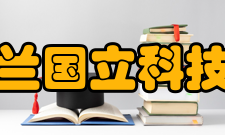 兰国立科技